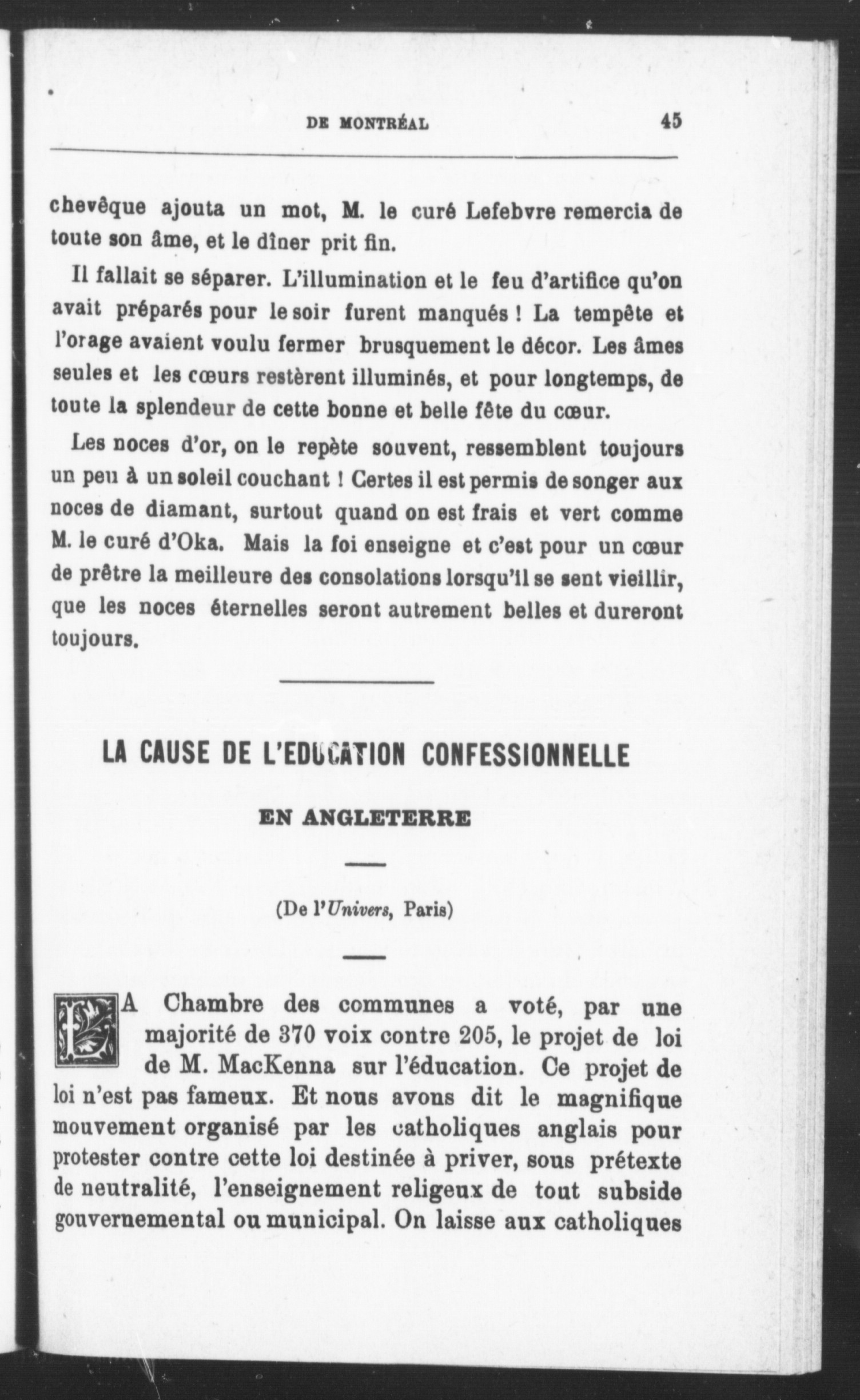 DE MONTRÉAL 45

chevêque ajouta un mot, M. le curé Lefebvre remercia de toute son âme, et le dîner prit fin.

Il fallait se séparer. L'illumination et le feu d'artifice qu'on avait préparés pour le soir furent manqués ! La tempête et l'orage avaient voulu fermer brusquement le décor. Les âmes seules et les cœurs restèrent illuminés, et pour longtemps, de toute la splendeur de cette bonne et belle fête du cœur.

Les noces d'or, on le repète souvent, ressemblent toujours un peu à un soleil couchant ! Certes il est permis de songer aux noces de diamant, surtout quand on est frais et vert comme M. le curé d'Oka. Mais la foi enseigne et c'est pour un cœur de prêtre la meilleure des consolations lorsqu'il se sent vieillir, que les noces éternelles seront autrement belles et dureront toujours.

LA CAUSE DE L'EDUCATION CONFESSIONNELLE

EN ANGLETERRE

(De l'Univers, Paris)

LA Chambre des communes a voté, par une majorité de 370 voix contre 205, le projet de loi de M. MacKenna sur l'éducation. Ce projet de loi n'est pas fameux. Et nous avons dit le magnifique mouvement organisé par les catholiques anglais pour protester contre cette loi destinée à priver, sous prétexte de neutralité, l'enseignement religeux de tout subside gouvernemental ou municipal. On laisse aux catholiques